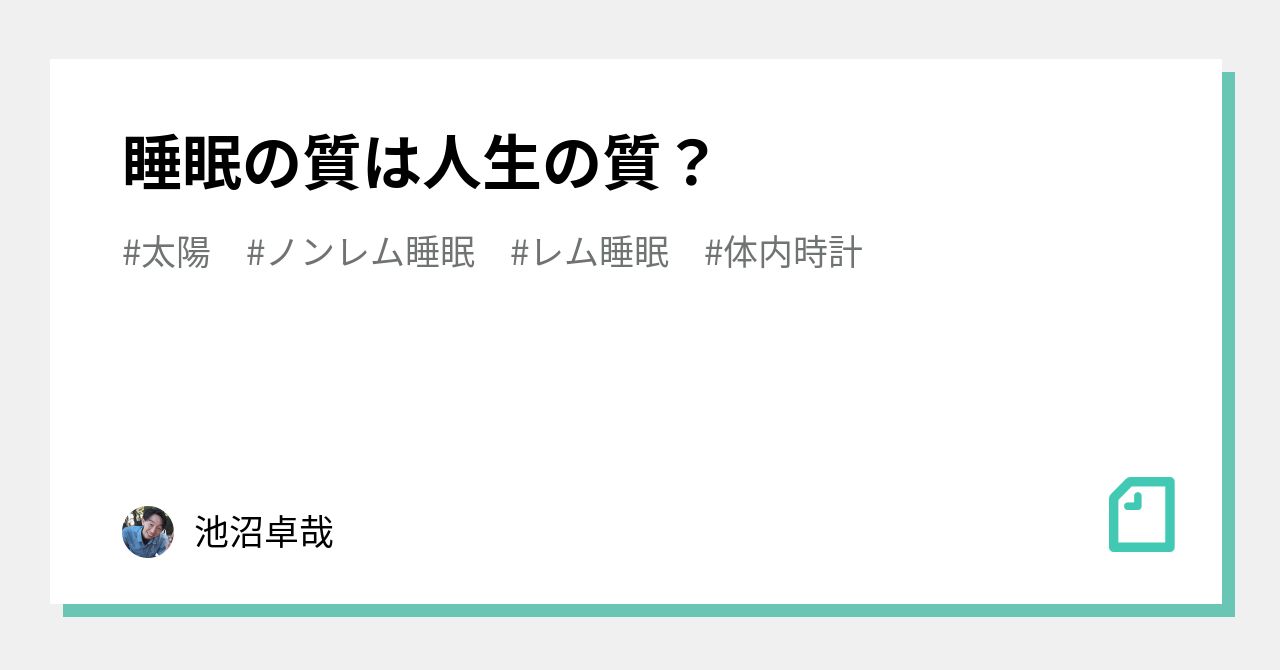 睡眠の質は人生の質？

#太陽　#ノンレム睡眠　#レム睡眠　#体内時計

池沼卓哉